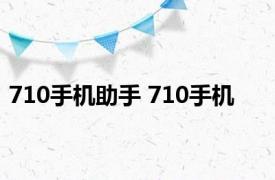 710手机助手 710手机